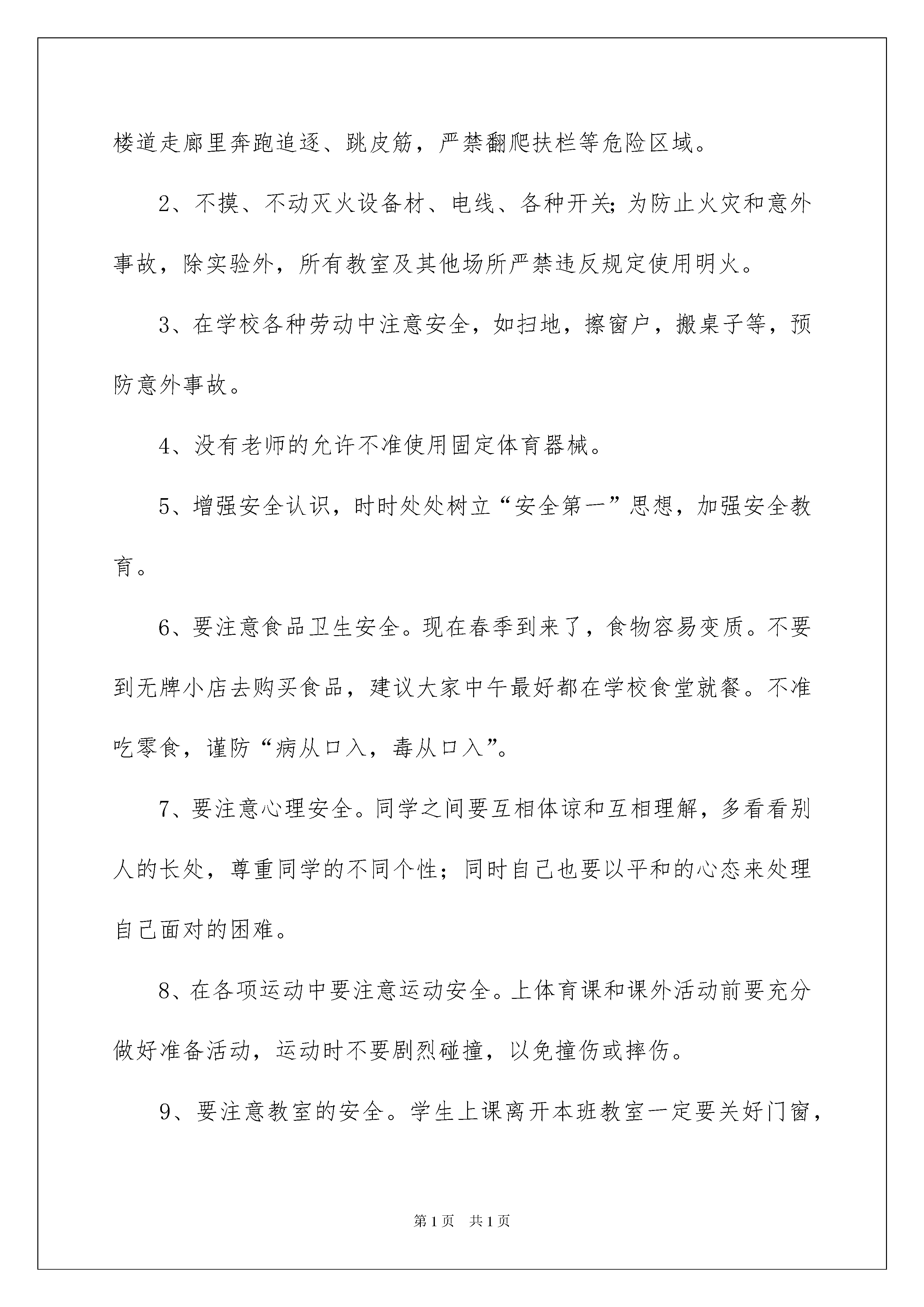 楼道走廊里奔跑追逐、跳皮筋，严禁翻爬扶栏等危险区域。

2、不摸、不动灭火设备材、电线、各种开关;为防止火灾和意外事故，除实验外，所有教室及其他场所严禁违反规定使用明火。

3、在学校各种劳动中注意安全，如扫地，擦窗户，搬桌子等，预防意外事故。

4、没有老师的允许不准使用固定体育器械。

5、增强安全认识，时时处处树立“安全第一”思想，加强安全教育。

6、要注意食品卫生安全。现在春季到来了，食物容易变质。不要到无牌小店去购买食品，建议大家中午最好都在学校食堂就餐。不准吃零食，谨防“病从口入，毒从口入”。

7、要注意心理安全。同学之间要互相体谅和互相理解，多看看别人的长处，尊重同学的不同个性；同时自己也要以平和的心态来处理自己面对的困难。

8、在各项运动中要注意运动安全。上体育课和课外活动前要充分做好准备活动，运动时不要剧烈碰撞，以免撞伤或摔伤。

9、要注意教室的安全。学生上课离开本班教室一定要关好门窗，

第1页 共1页